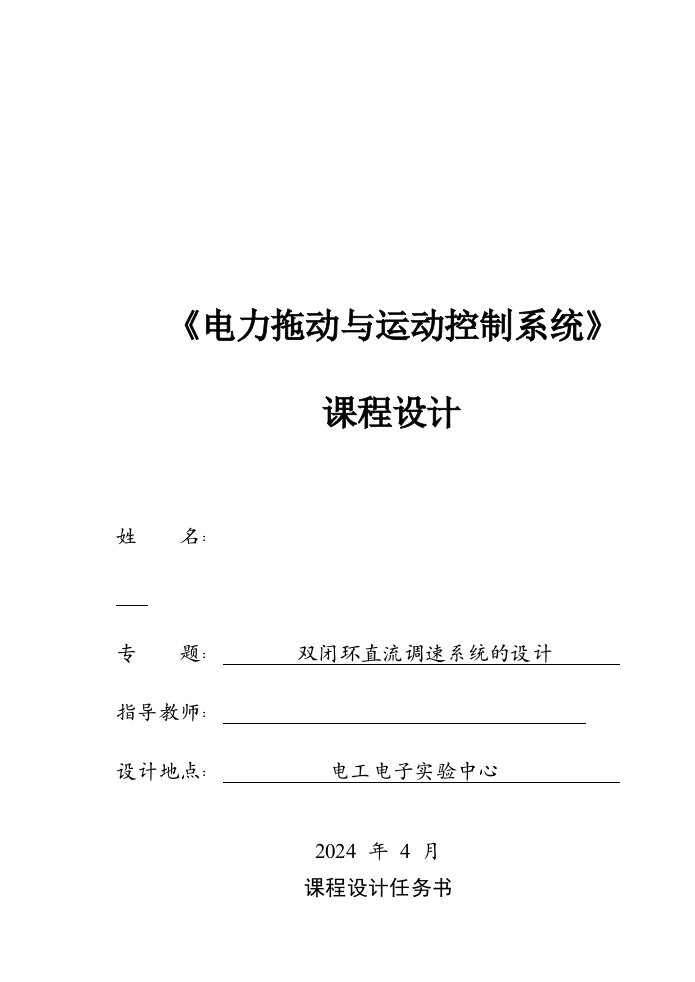 《电力拖动与运动控制系统》

课程设计

姓　　名:

专　　题:　双闭环直流调速系统的设计

指导教师:

设计地点:　电工电子实验中心

2024 年 4 月

课程设计任务书